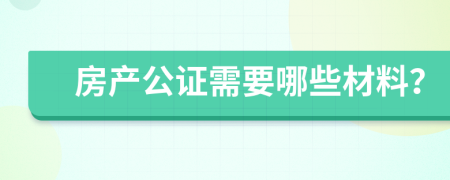 房产公证需要哪些材料?